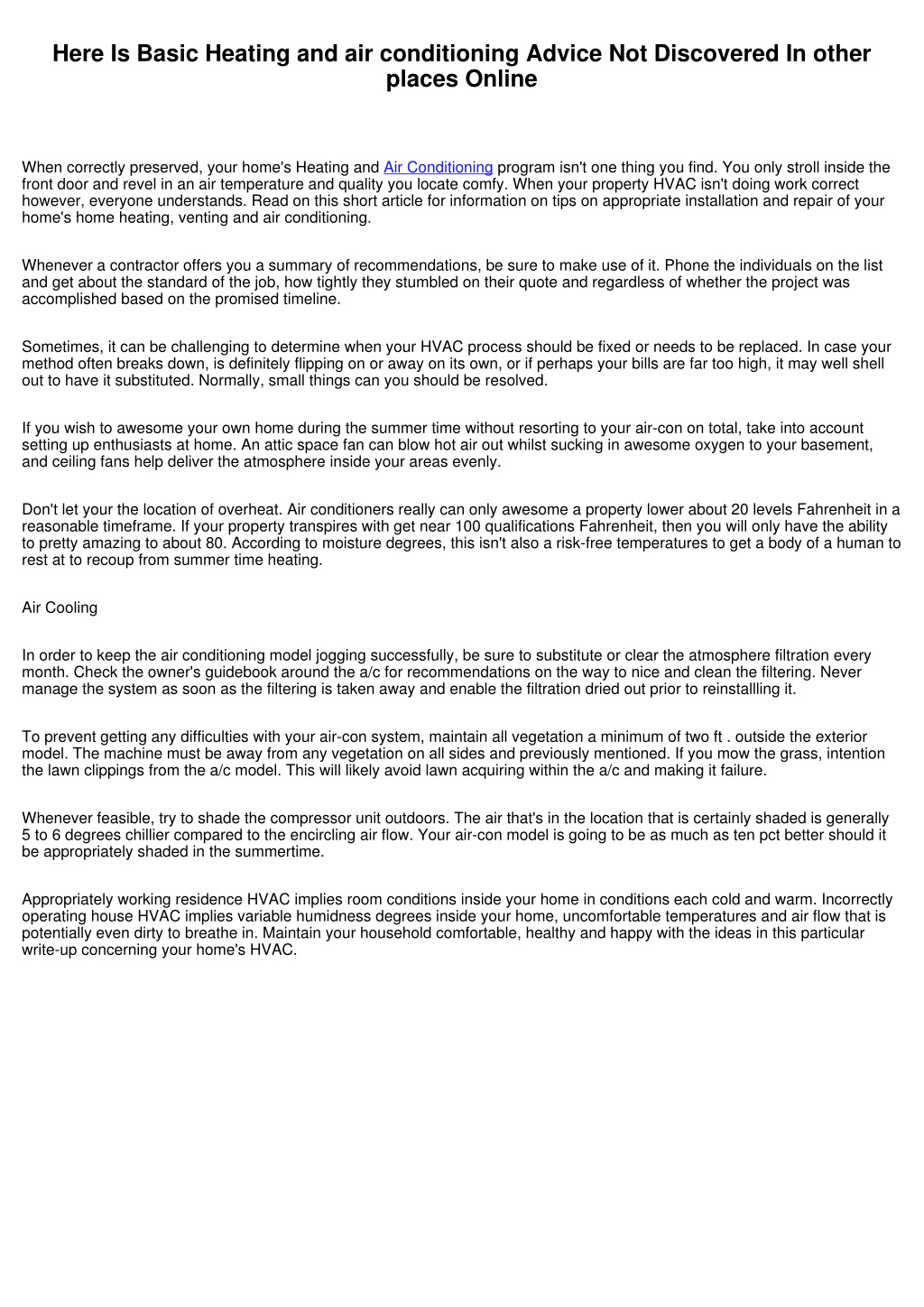 Here Is Basic Heating and air conditioning Advice Not Discovered In other places Online

When correctly preserved, your home's Heating and Air Conditioning program isn't one thing you find. You only stroll inside the front door and revel in an air temperature and quality you locate comfy. When your property HVAC isn't doing work correct however, everyone understands. Read on this short article for information on tips on appropriate installation and repair of your home's home heating, venting and air conditioning.

Whenever a contractor offers you a summary of recommendations, be sure to make use of it. Phone the individuals on the list and get about the standard of the job, how tightly they stumbled on their quote and regardless of whether the project was accomplished based on the promised timeline.

Sometimes, it can be challenging to determine when your HVAC process should be fixed or needs to be replaced. In case your method often breaks down, is definitely flipping on or away on its own, or if perhaps your bills are far too high, it may well shell out to have it substituted. Normally, small things can you should be resolved.

If you wish to awesome your own home during the summer time without resorting to your air-con on total, take into account setting up enthusiasts at home. An attic space fan can blow hot air out whilst sucking in awesome oxygen to your basement, and ceiling fans help deliver the atmosphere inside your areas evenly.

Don't let your the location of overheat. Air conditioners really can only awesome a property lower about 20 levels Fahrenheit in a reasonable timeframe. If your property transpires with get near 100 qualifications Fahrenheit, then you will only have the ability to pretty amazing to about 80. According to moisture degrees, this isn't also a risk-free temperatures to get a body of a human to rest at to recoup from summer time heating.

Air Cooling

In order to keep the air conditioning model jogging successfully, be sure to substitute or clear the atmosphere filtration every month. Check the owner's guidebook around the a/c for recommendations on the way to nice and clean the filtering. Never manage the system as soon as the filtering is taken away and enable the filtration dried out prior to reinstallling it.

To prevent getting any difficulties with your air-con system, maintain all vegetation a minimum of two ft . outside the exterior model. The machine must be away from any vegetation on all sides and previously mentioned. If you mow the grass, intention the lawn clippings from the a/c model. This will likely avoid lawn acquiring within the a/c and making it failure.

Whenever feasible, try to shade the compressor unit outdoors. The air that's in the location that is certainly shaded is generally 5 to 6 degrees chillier compared to the encircling air flow. Your air-con model is going to be as much as ten pct better should it be appropriately shaded in the summertime.

Appropriately working residence HVAC implies room conditions inside your home in conditions each cold and warm. Incorrectly operating house HVAC implies variable humidness degrees inside your home, uncomfortable temperatures and air flow that is potentially even dirty to breathe in. Maintain your household comfortable, healthy and happy with the ideas in this particular write-up concerning your home's HVAC.